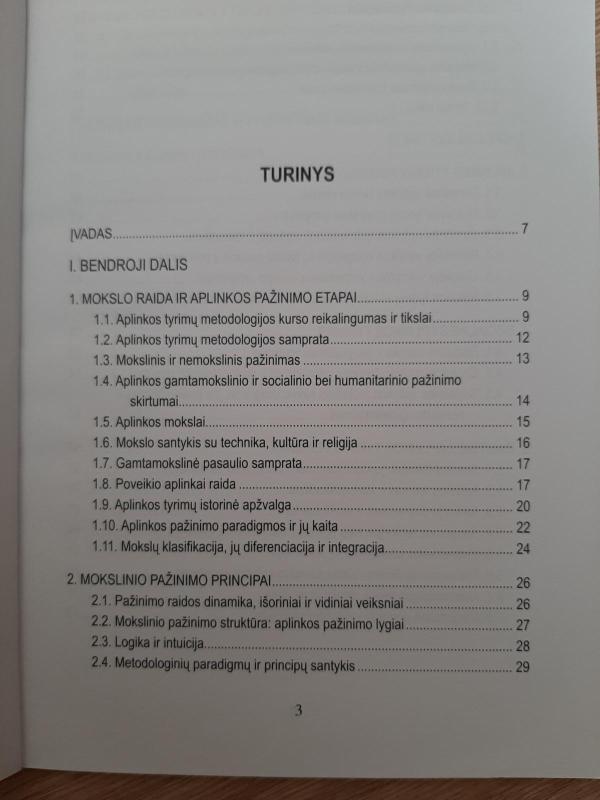 TURINYS

ĮVADAS 7

I. BENDROJI DALIS

1. MOKSLO RAIDA IR APLINKOS PAŽINIMO ETAPAI 9
1.1. Aplinkos tyrimų metodologijos kurso reikalingumas ir tikslai 9
1.2. Aplinkos tyrimų metodologijos samprata 12
1.3. Mokslinis ir nemokslinis pažinimas 13
1.4. Aplinkos gamtamokslinio ir socialinio bei humanitarinio pažinimo skirtumai 14
1.5. Aplinkos mokslai 15
1.6. Mokslo santykis su technika, kultūra ir religija 16
1.7. Gamtamokslinė pasaulio samprata 17
1.8. Poveikio aplinkai raida 17
1.9. Aplinkos tyrimų istorinė apžvalga 20
1.10. Aplinkos pažinimo paradigmos ir jų kaita 22
1.11. Mokslų klasifikacija, jų diferenciacija ir integracija 24

2. MOKSLINIO PAŽINIMO PRINCIPAI 26
2.1. Pažinimo raidos dinamika, išoriniai ir vidiniai veiksniai 26
2.2. Mokslinio pažinimo struktūra: aplinkos pažinimo lygiai 27
2.3. Logika ir intuicija 28
2.4. Metodologinių paradigmų ir principų santykis 29

3